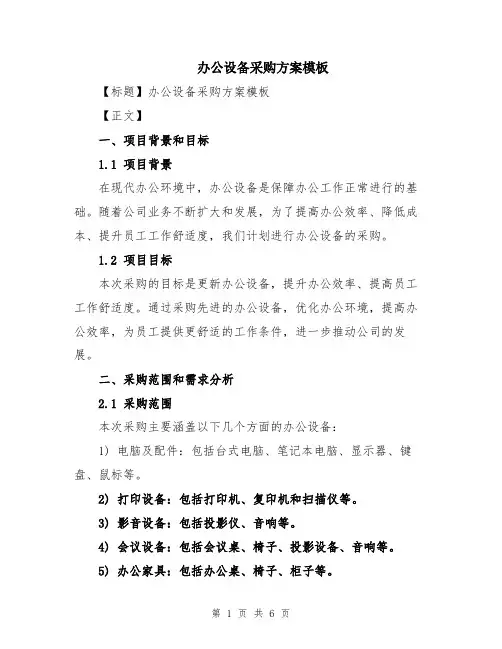 办公设备采购方案模板

【标题】办公设备采购方案模板

【正文】

一、项目背景和目标

1.1 项目背景

在现代办公环境中，办公设备是保障办公工作正常进行的基础。随着公司业务不断扩大和发展，为了提高办公效率、降低成本、提升员工工作舒适度，我们计划进行办公设备的采购。

1.2 项目目标

本次采购的目标是更新办公设备，提升办公效率、提高员工工作舒适度。通过采购先进的办公设备，优化办公环境，提高办公效率，为员工提供更舒适的工作条件，进一步推动公司的发展。

二、采购范围和需求分析

2.1 采购范围

本次采购主要涵盖以下几个方面的办公设备：

1) 电脑及配件：包括台式电脑、笔记本电脑、显示器、键盘、鼠标等。

2) 打印设备：包括打印机、复印机和扫描仪等。

3) 影音设备：包括投影仪、音响等。

4) 会议设备：包括会议桌、椅子、投影设备、音响等。

5) 办公家具：包括办公桌、椅子、柜子等。

第 1 页 共 6 页